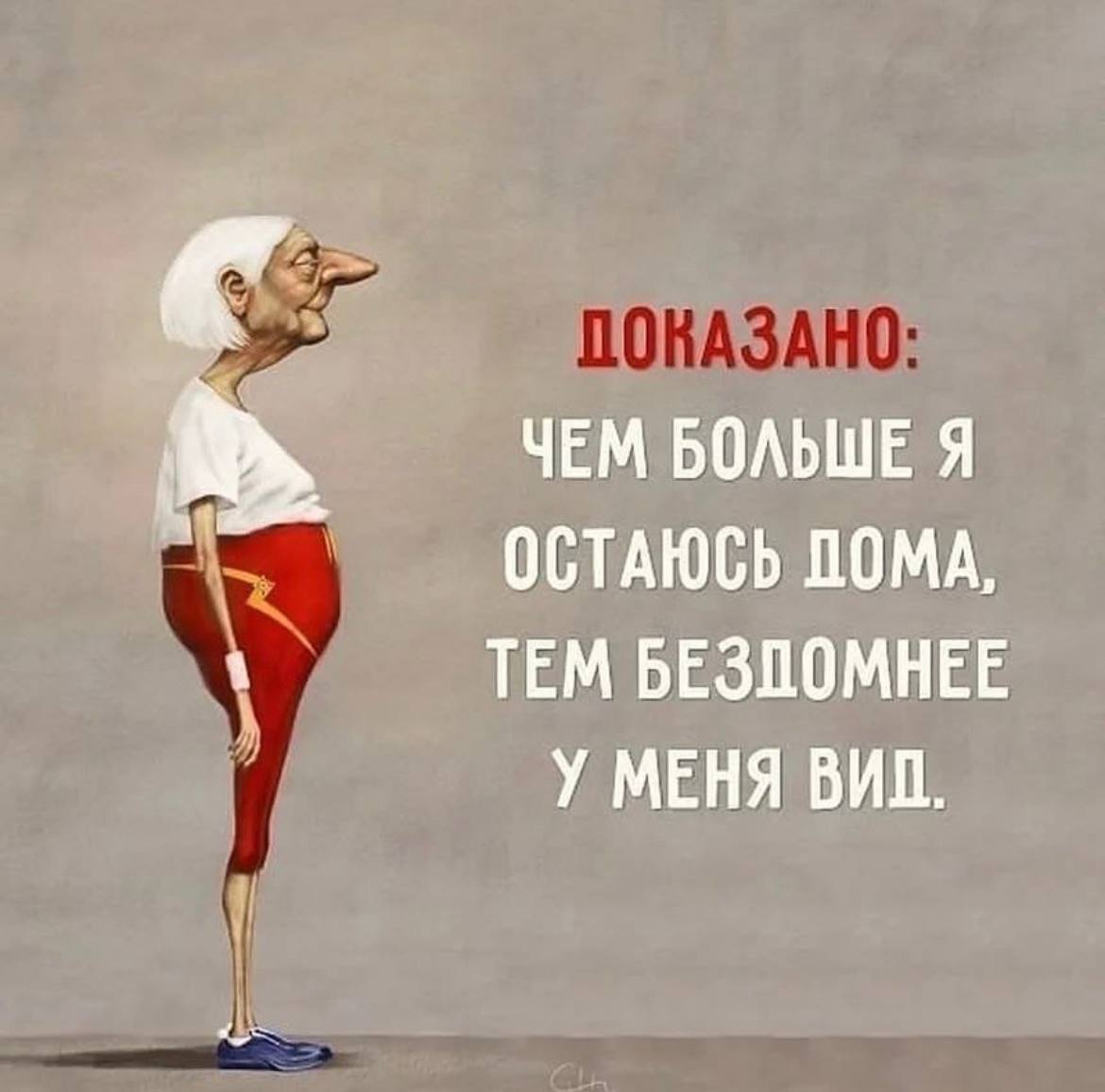 ДОКАЗАНО:
ЧЕМ БОЛЬШЕ Я ОСТАЮСЬ ДОМА, ТЕМ БЕЗДОМНЕЕ У МЕНЯ ВИД.